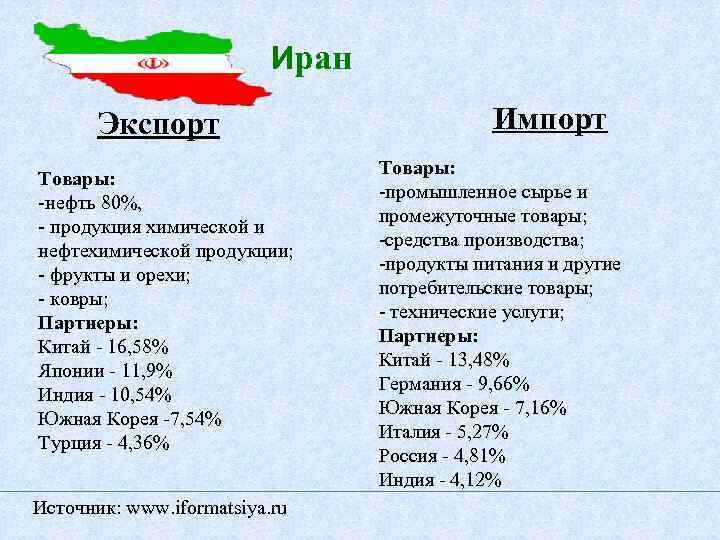 Иран

Экспорт

Товары:
-нефть 80%,
- продукция химической и нефтехимической продукции;
- фрукты и орехи;
- ковры;
Партнеры:
Китай - 16,58%
Японии - 11,9%
Индия - 10,54%
Южная Корея -7,54%
Турция - 4,36%

Импорт

Товары:
-промышленное сырье и промежуточные товары;
-средства производства;
-продукты питания и другие потребительские товары;
- технические услуги;
Партнеры:
Китай - 13,48%
Германия - 9,66%
Южная Корея - 7,16%
Италия - 5,27%
Россия - 4,81%
Индия - 4,12%

Источник: www.iformatsiya.ru